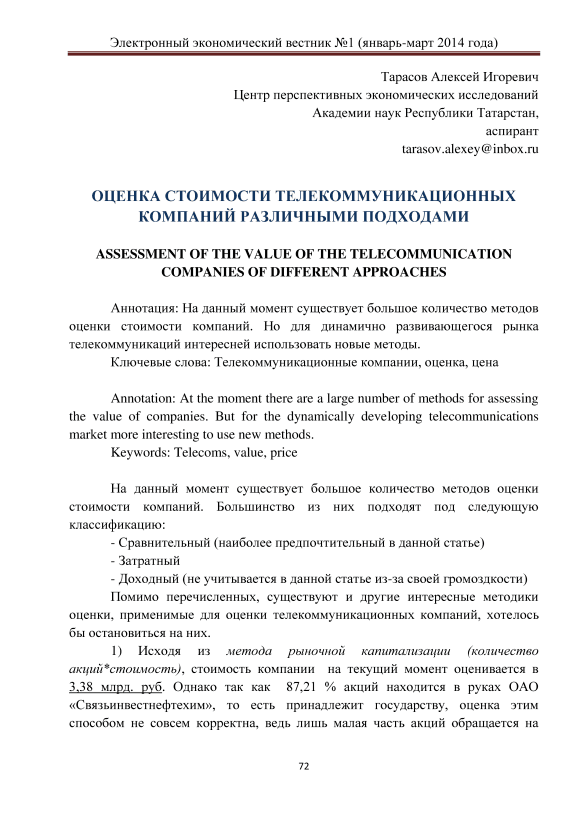 Электронный экономический вестник №1 (январь-март 2014 года)

Тарасов Алексей Игоревич
Центр перспективных экономических исследований
Академии наук Республики Татарстан,
аспирант
tarasov.alexey@inbox.ru

ОЦЕНКА СТОИМОСТИ ТЕЛЕКОММУНИКАЦИОННЫХ КОМПАНИЙ РАЗЛИЧНЫМИ ПОДХОДАМИ

ASSESSMENT OF THE VALUE OF THE TELECOMMUNICATION COMPANIES OF DIFFERENT APPROACHES

Аннотация: На данный момент существует большое количество методов оценки стоимости компаний. Но для динамично развивающегося рынка телекоммуникаций интересней использовать новые методы.

Ключевые слова: Телекоммуникационные компании, оценка, цена

Annotation: At the moment there are a large number of methods for assessing the value of companies. But for the dynamically developing telecommunications market more interesting to use new methods.

Keywords: Telecoms, value, price

На данный момент существует большое количество методов оценки стоимости компаний. Большинство из них подходят под следующую классификацию:

- Сравнительный (наиболее предпочтительный в данной статье)
- Затратный
- Доходный (не учитывается в данной статье из-за своей громоздкости)

Помимо перечисленных, существуют и другие интересные методики оценки, применимые для оценки телекоммуникационных компаний, хотелось бы остановиться на них.

1) Исходя из метода рыночной капитализации (количество акций*стоимость), стоимость компании на текущий момент оценивается в 3,38 млрд. руб. Однако так как 87,21 % акций находится в руках ОАО «Связьинвестнефтехим», то есть принадлежит государству, оценка этим способом не совсем корректна, ведь лишь малая часть акций обращается на

72